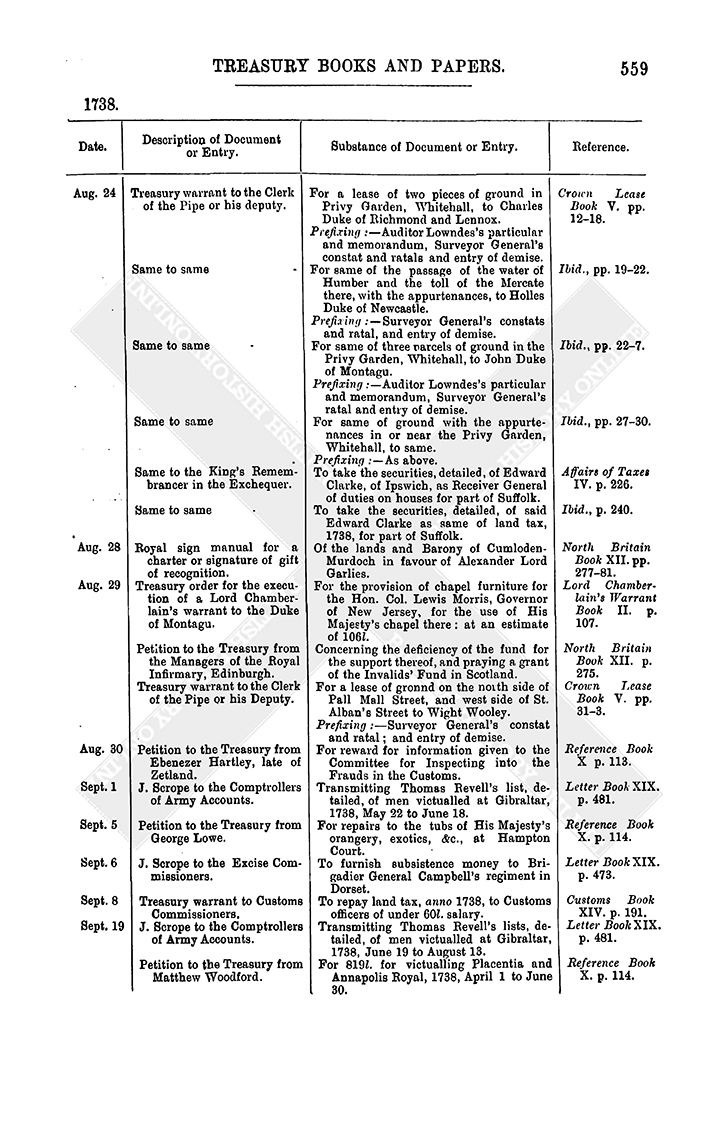 TREASURY BOOKS AND PAPERS. 559

1738.

| Date. | Description of Document or Entry. | Substance of Document or Entry. | Reference. |
|---|---|---|---|
| Aug. 24 | Treasury warrant to the Clerk of the Pipe or his deputy. | For a lease of two pieces of ground in Privy Garden, Whitehall, to Charles Duke of Richmond and Lennox. Prefixing:—Auditor Lowndes's particular and memorandum, Surveyor General's constat and ratals and entry of demise. | Crown Lease Book V. pp. 12–18. |
| | Same to same | For same of the passage of the water of Humber and the toll of the Mercate there, with the appurtenances, to Holles Duke of Newcastle. Prefixing:—Surveyor General's constats and ratal, and entry of demise. | Ibid., pp. 19–22. |
| | Same to same | For same of three parcels of ground in the Privy Garden, Whitehall, to John Duke of Montagu. Prefixing:—Auditor Lowndes's particular and memorandum, Surveyor General's ratal and entry of demise. | Ibid., pp. 22–7. |
| | Same to same | For same of ground with the appurtenances in or near the Privy Garden, Whitehall, to same. Prefixing:—As above. | Ibid., pp. 27–30. |
| | Same to the King's Remembrancer in the Exchequer. | To take the securities, detailed, of Edward Clarke, of Ipswich, as Receiver General of duties on houses for part of Suffolk. | Affairs of Taxes IV. p. 226. |
| | Same to same | To take the securities, detailed, of said Edward Clarke as same of land tax, 1738, for part of Suffolk. | Ibid., p. 240. |
| Aug. 28 | Royal sign manual for a charter or signature of gift of recognition. | Of the lands and Barony of Cumloden-Murdoch in favour of Alexander Lord Garlies. | North Britain Book XII. pp. 277–81. |
| Aug. 29 | Treasury order for the execution of a Lord Chamberlain's warrant to the Duke of Montagu. | For the provision of chapel furniture for the Hon. Col. Lewis Morris, Governor of New Jersey, for the use of His Majesty's chapel there: at an estimate of 106l. | Lord Chamberlain's Warrant Book II. p. 107. |
| | Petition to the Treasury from the Managers of the Royal Infirmary, Edinburgh. | Concerning the deficiency of the fund for the support thereof, and praying a grant of the Invalids' Fund in Scotland. | North Britain Book XII. p. 275. |
| | Treasury warrant to the Clerk of the Pipe or his Deputy. | For a lease of gronnd on the north side of Pall Mall Street, and west side of St. Alban's Street to Wight Wooley. Prefixing:—Surveyor General's constat and ratal; and entry of demise. | Crown Lease Book V. pp. 31–3. |
| Aug. 30 | Petition to the Treasury from Ebenezer Hartley, late of Zetland. | For reward for information given to the Committee for Inspecting into the Frauds in the Customs. | Reference Book X. p. 113. |
| Sept. 1 | J. Scrope to the Comptrollers of Army Accounts. | Transmitting Thomas Revell's list, detailed, of men victualled at Gibraltar, 1738, May 22 to June 18. | Letter Book XIX. p. 481. |
| Sept. 5 | Petition to the Treasury from George Lowe. | For repairs to the tubs of His Majesty's orangery, exotics, &c., at Hampton Court. | Reference Book X. p. 114. |
| Sept. 6 | J. Scrope to the Excise Commissioners. | To furnish subsistence money to Brigadier General Campbell's regiment in Dorset. | Letter Book XIX. p. 473. |
| Sept. 8 | Treasury warrant to Customs Commissioners. | To repay land tax, anno 1738, to Customs officers of under 60l. salary. | Customs Book XIV. p. 191. |
| Sept. 19 | J. Scrope to the Comptrollers of Army Accounts. | Transmitting Thomas Revell's lists, detailed, of men victualled at Gibraltar, 1738, June 19 to August 13. | Letter Book XIX. p. 481. |
| | Petition to the Treasury from Matthew Woodford. | For 819l. for victualling Placentia and Annapolis Royal, 1738, April 1 to June 30. | Reference Book X. p. 114. |